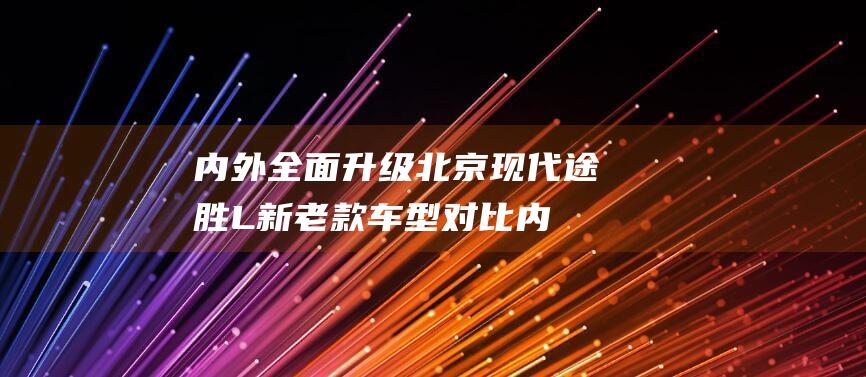 内外全面升级北京现代途胜L新老款车型对比内